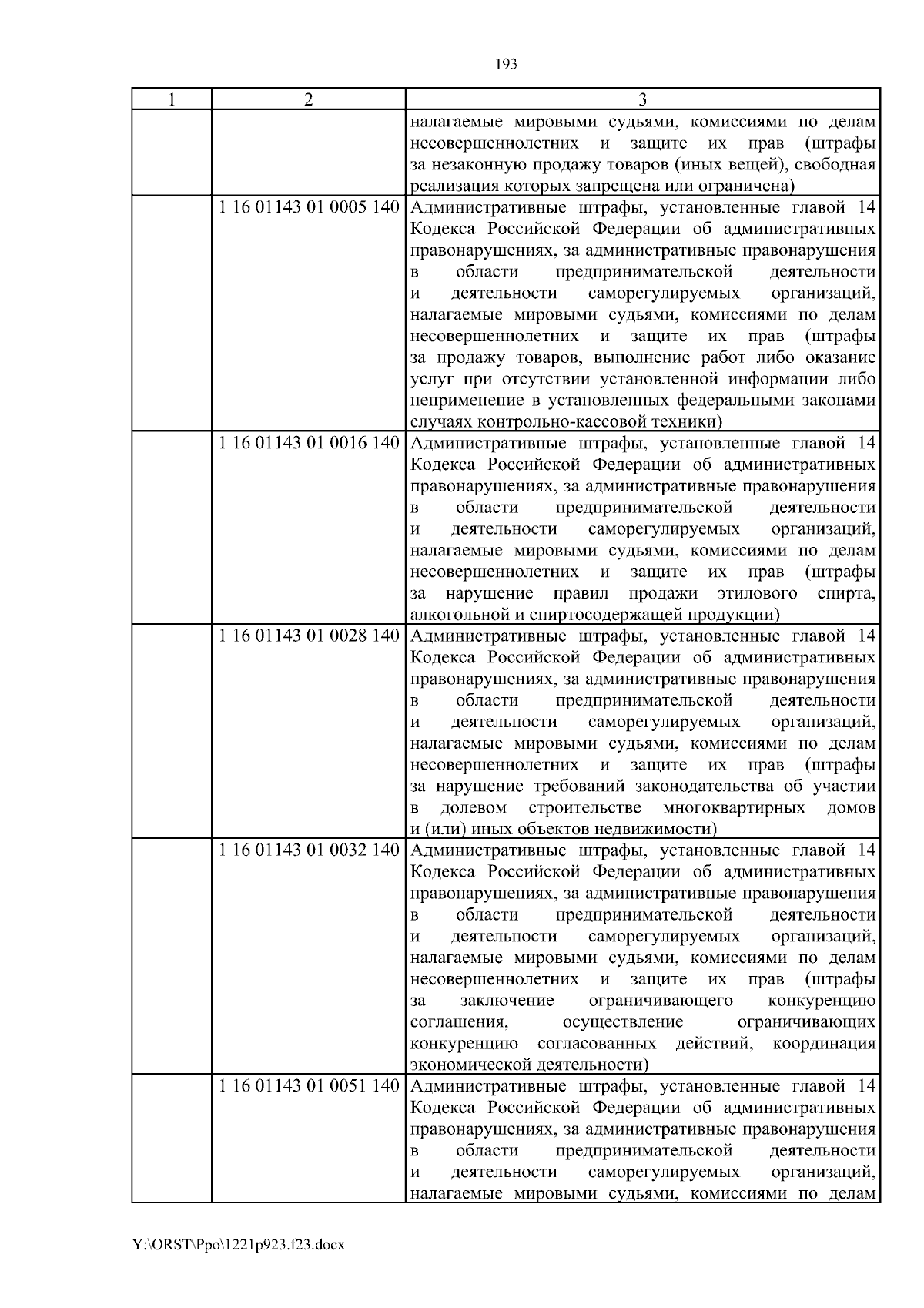 193

| 1 | 2 | 3 |
|---|---|---|
| | | налагаемые мировыми судьями, комиссиями по делам несовершеннолетних и защите их прав (штрафы за незаконную продажу товаров (иных вещей), свободная реализация которых запрещена или ограничена) |
| | 1 16 01143 01 0005 140 | Административные штрафы, установленные главой 14 Кодекса Российской Федерации об административных правонарушениях, за административные правонарушения в области предпринимательской деятельности и деятельности саморегулируемых организаций, налагаемые мировыми судьями, комиссиями по делам несовершеннолетних и защите их прав (штрафы за продажу товаров, выполнение работ либо оказание услуг при отсутствии установленной информации либо неприменение в установленных федеральными законами случаях контрольно-кассовой техники) |
| | 1 16 01143 01 0016 140 | Административные штрафы, установленные главой 14 Кодекса Российской Федерации об административных правонарушениях, за административные правонарушения в области предпринимательской деятельности и деятельности саморегулируемых организаций, налагаемые мировыми судьями, комиссиями по делам несовершеннолетних и защите их прав (штрафы за нарушение правил продажи этилового спирта, алкогольной и спиртосодержащей продукции) |
| | 1 16 01143 01 0028 140 | Административные штрафы, установленные главой 14 Кодекса Российской Федерации об административных правонарушениях, за административные правонарушения в области предпринимательской деятельности и деятельности саморегулируемых организаций, налагаемые мировыми судьями, комиссиями по делам несовершеннолетних и защите их прав (штрафы за нарушение требований законодательства об участии в долевом строительстве многоквартирных домов и (или) иных объектов недвижимости) |
| | 1 16 01143 01 0032 140 | Административные штрафы, установленные главой 14 Кодекса Российской Федерации об административных правонарушениях, за административные правонарушения в области предпринимательской деятельности и деятельности саморегулируемых организаций, налагаемые мировыми судьями, комиссиями по делам несовершеннолетних и защите их прав (штрафы за заключение ограничивающего конкуренцию соглашения, осуществление ограничивающих конкуренцию согласованных действий, координация экономической деятельности) |
| | 1 16 01143 01 0051 140 | Административные штрафы, установленные главой 14 Кодекса Российской Федерации об административных правонарушениях, за административные правонарушения в области предпринимательской деятельности и деятельности саморегулируемых организаций, налагаемые мировыми судьями, комиссиями по делам |

Y:\ORST\Ppo\1221p923.f23.docx